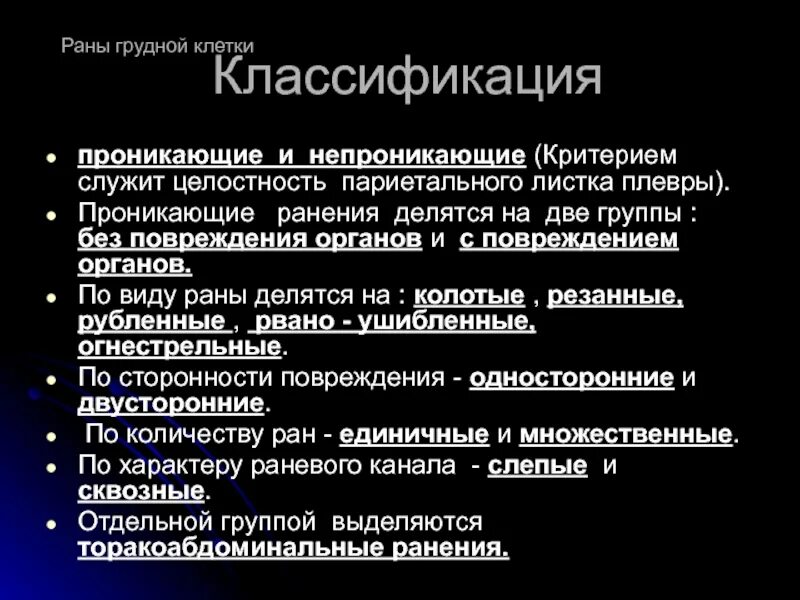 Раны грудной клетки

Классификация

- проникающие и непроникающие (Критерием служит целостность париетального листка плевры).
- Проникающие ранения делятся на две группы : без повреждения органов и с повреждением органов.
- По виду раны делятся на : колотые , резанные, рубленные , рвано - ушибленные, огнестрельные.
- По сторонности повреждения - односторонние и двусторонние.
- По количеству ран - единичные и множественные.
- По характеру раневого канала - слепые и сквозные.
- Отдельной группой выделяются торакоабдоминальные ранения.